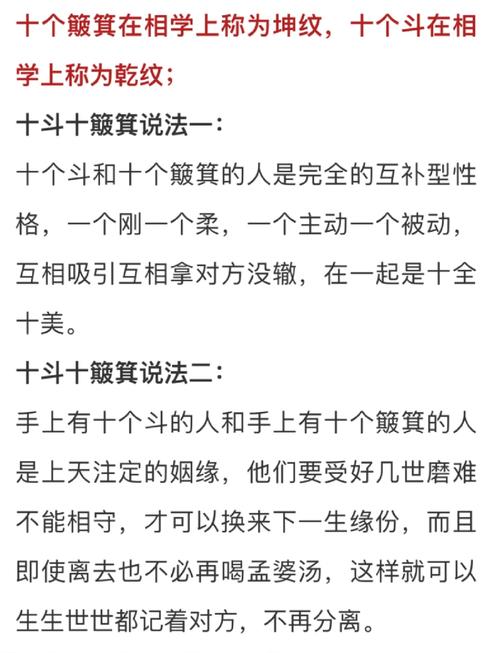 十个簸箕在相学上称为坤纹，十个斗在相学上称为乾纹；

十斗十簸箕说法一：

十个斗和十个簸箕的人是完全的互补型性格，一个刚一个柔，一个主动一个被动，互相吸引互相拿对方没辙，在一起是十全十美。

十斗十簸箕说法二：

手上有十个斗的人和手上有十个簸箕的人是上天注定的姻缘，他们要受好几世磨难不能相守，才可以换来下一生缘份，而且即使离去也不必再喝孟婆汤，这样就可以生生世世都记着对方，不再分离。